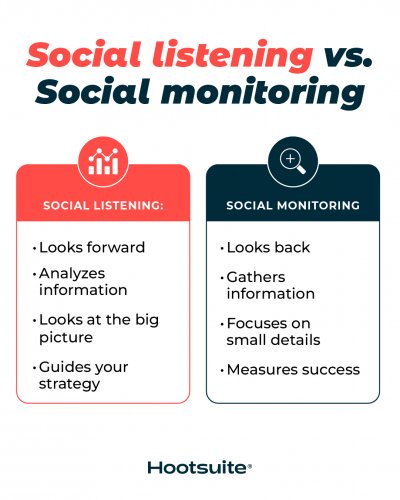 Social listening vs. Social monitoring

SOCIAL LISTENING:

• Looks forward

• Analyzes information

• Looks at the big picture

• Guides your strategy

SOCIAL MONITORING

• Looks back

• Gathers information

• Focuses on small details

• Measures success

Hootsuite®